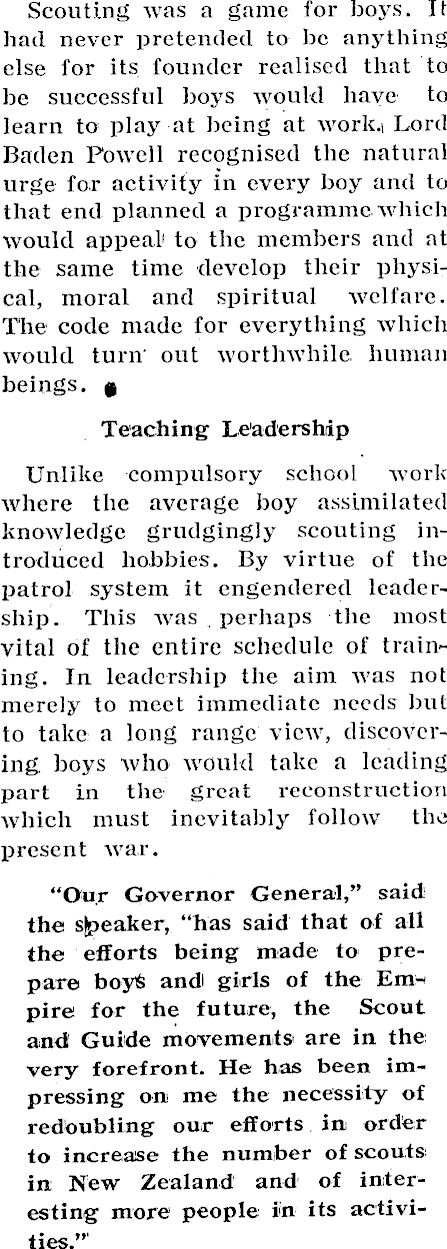 Scouting was a game for boys. It had never pretended to be anything else for its founder realised that to be successful boys would have to learn to play at being at work. Lord Baden Powell recognised the natural urge for activity in every boy and to that end planned a programme which would appeal to the members and at the same time develop their physical, moral and spiritual welfare. The code made for everything which would turn out worthwhile human beings.

Teaching Leadership

Unlike compulsory school work where the average boy assimilated knowledge grudgingly scouting introduced hobbies. By virtue of the patrol system it engendered leadership. This was perhaps the most vital of the entire schedule of training. In leadership the aim was not merely to meet immediate needs but to take a long range view, discovering boys who would take a leading part in the great reconstruction which must inevitably follow the present war.

"Our Governor General," said the speaker, "has said that of all the efforts being made to prepare boys and girls of the Empire for the future, the Scout and Guide movements are in the very forefront. He has been impressing on me the necessity of redoubling our efforts in order to increase the number of scouts in New Zealand and of interesting more people in its activities."